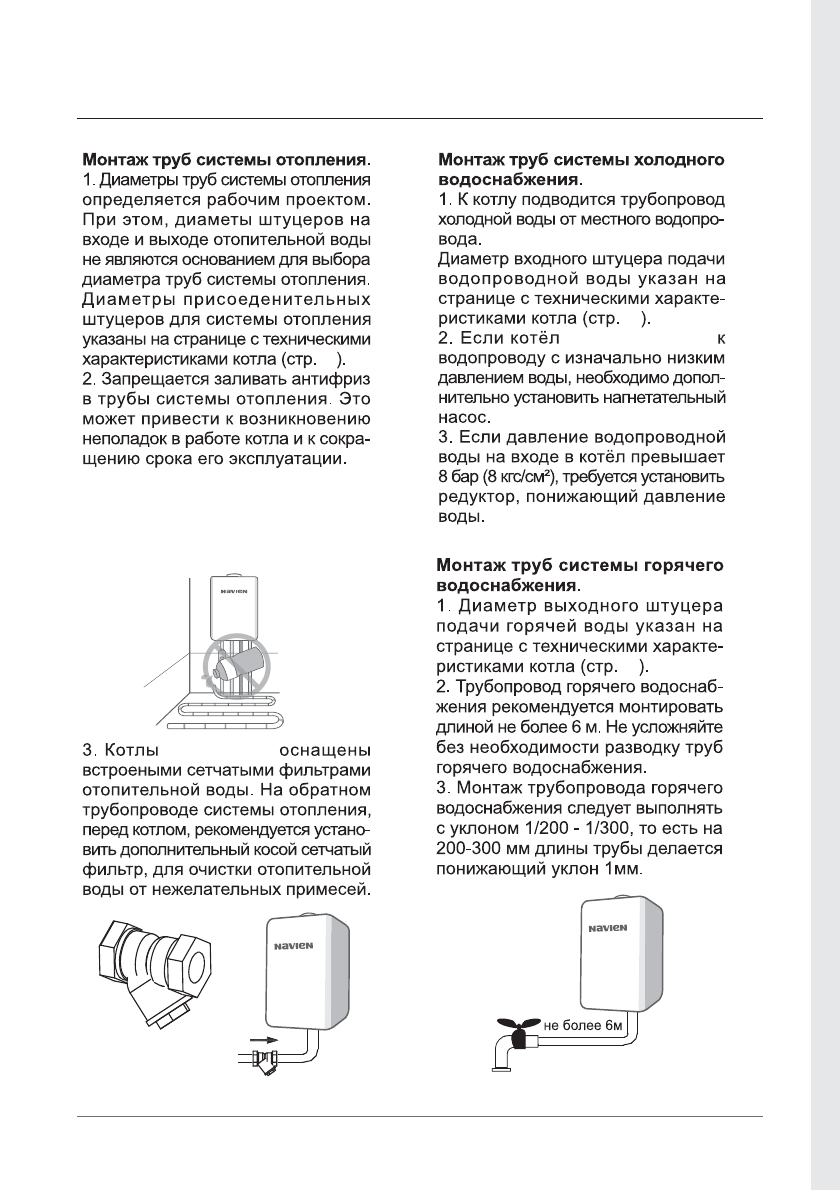 **Монтаж труб системы отопления.**
1. Диаметры труб системы отопления определяется рабочим проектом. При этом, диаметы штуцеров на входе и выходе отопительной воды не являются основанием для выбора диаметра труб системы отопления. Диаметры присоеденительных штуцеров для системы отопления указаны на странице с техническими характеристиками котла (стр. ).
2. Запрещается заливать антифриз в трубы системы отопления. Это может привести к возникновению неполадок в работе котла и к сокращению срока его эксплуатации.

NAVIEN

3. Котлы оснащены встроеными сетчатыми фильтрами отопительной воды. На обратном трубопроводе системы отопления, перед котлом, рекомендуется установить дополнительный косой сетчатый фильтр, для очистки отопительной воды от нежелательных примесей.

NAVIEN

**Монтаж труб системы холодного водоснабжения.**
1. К котлу подводится трубопровод холодной воды от местного водопровода.
Диаметр входного штуцера подачи водопроводной воды указан на странице с техническими характеристиками котла (стр. ).
2. Если котёл к водопроводу с изначально низким давлением воды, необходимо дополнительно установить нагнетательный насос.
3. Если давление водопроводной воды на входе в котёл превышает 8 бар (8 кгс/см²), требуется установить редуктор, понижающий давление воды.

**Монтаж труб системы горячего водоснабжения.**
1. Диаметр выходного штуцера подачи горячей воды указан на странице с техническими характеристиками котла (стр. ).
2. Трубопровод горячего водоснабжения рекомендуется монтировать длиной не более 6 м. Не усложняйте без необходимости разводку труб горячего водоснабжения.
3. Монтаж трубопровода горячего водоснабжения следует выполнять с уклоном 1/200 - 1/300, то есть на 200-300 мм длины трубы делается понижающий уклон 1мм.

NAVIEN

не более 6м